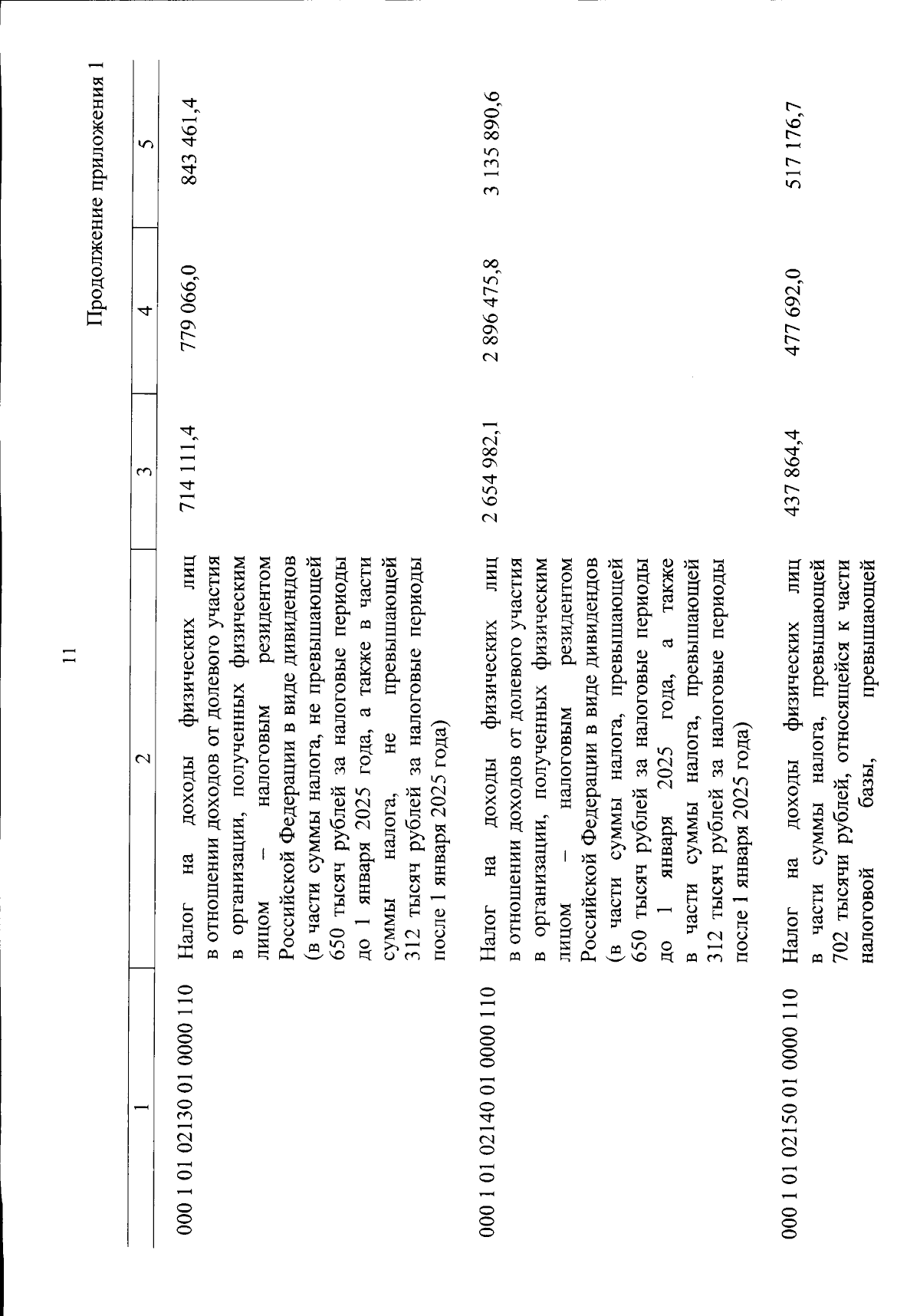 11

Продолжение приложения 1

| 1 | 2 | 3 | 4 | 5 |
|---|---|---|---|---|
| 000 1 01 02130 01 0000 110 | Налог на доходы физических лиц в отношении доходов от долевого участия в организации, полученных физическим лицом – налоговым резидентом Российской Федерации в виде дивидендов (в части суммы налога, не превышающей 650 тысяч рублей за налоговые периоды до 1 января 2025 года, а также в части суммы налога, не превышающей 312 тысяч рублей за налоговые периоды после 1 января 2025 года) | 714 111,4 | 779 066,0 | 843 461,4 |
| 000 1 01 02140 01 0000 110 | Налог на доходы физических лиц в отношении доходов от долевого участия в организации, полученных физическим лицом – налоговым резидентом Российской Федерации в виде дивидендов (в части суммы налога, превышающей 650 тысяч рублей за налоговые периоды до 1 января 2025 года, а также в части суммы налога, превышающей 312 тысяч рублей за налоговые периоды после 1 января 2025 года) | 2 654 982,1 | 2 896 475,8 | 3 135 890,6 |
| 000 1 01 02150 01 0000 110 | Налог на доходы физических лиц в части суммы налога, превышающей 702 тысячи рублей, относящейся к части налоговой базы, превышающей | 437 864,4 | 477 692,0 | 517 176,7 |